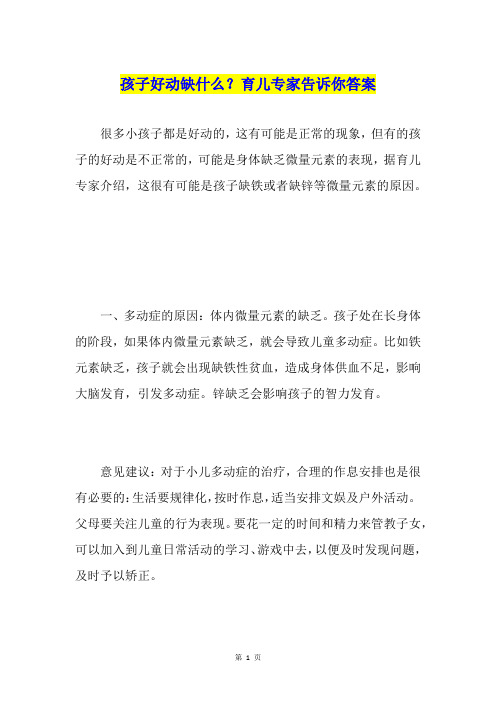 孩子好动缺什么？育儿专家告诉你答案

很多小孩子都是好动的，这有可能是正常的现象，但有的孩子的好动是不正常的，可能是身体缺乏微量元素的表现，据育儿专家介绍，这很有可能是孩子缺铁或者缺锌等微量元素的原因。

一、多动症的原因：体内微量元素的缺乏。孩子处在长身体的阶段，如果体内微量元素缺乏，就会导致儿童多动症。比如铁元素缺乏，孩子就会出现缺铁性贫血，造成身体供血不足，影响大脑发育，引发多动症。锌缺乏会影响孩子的智力发育。

意见建议：对于小儿多动症的治疗，合理的作息安排也是很有必要的：生活要规律化，按时作息，适当安排文娱及户外活动。父母要关注儿童的行为表现。要花一定的时间和精力来管教子女，可以加入到儿童日常活动的学习、游戏中去，以便及时发现问题，及时予以矫正。

第 1 页